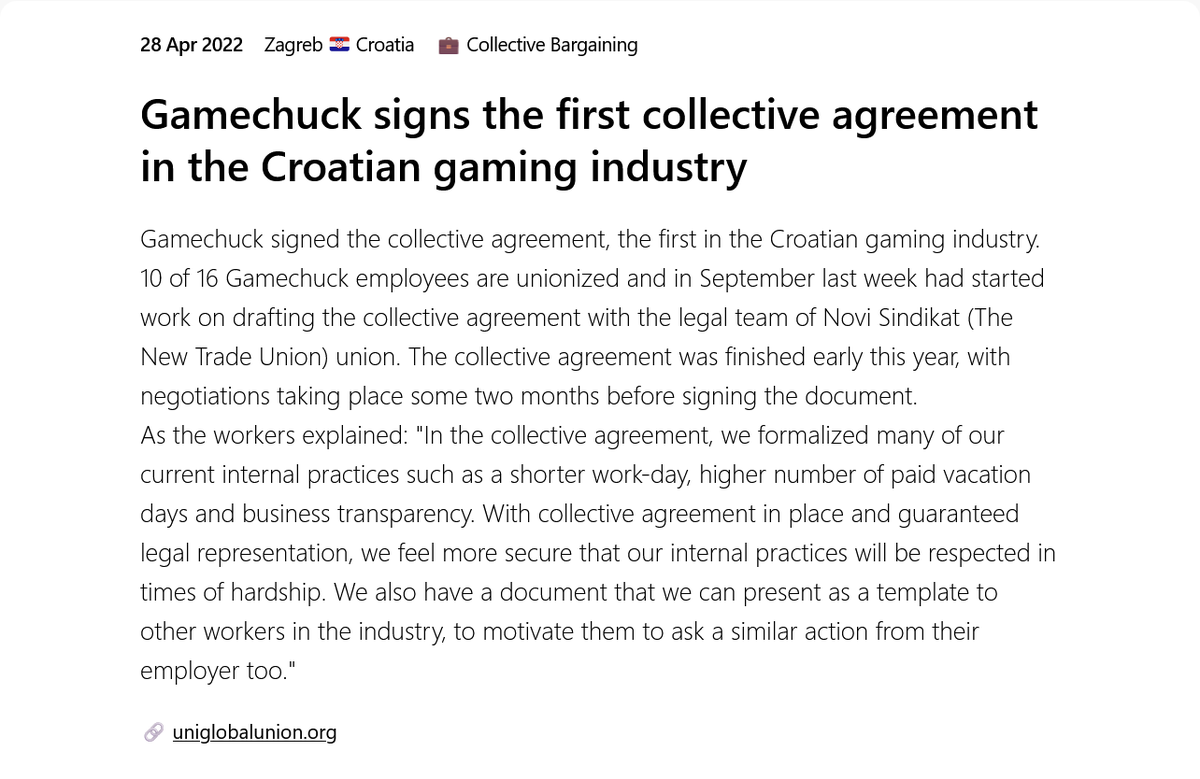 28 Apr 2022 Zagreb Croatia Collective Bargaining

Gamechuck signs the first collective agreement in the Croatian gaming industry

Gamechuck signed the collective agreement, the first in the Croatian gaming industry. 10 of 16 Gamechuck employees are unionized and in September last week had started work on drafting the collective agreement with the legal team of Novi Sindikat (The New Trade Union) union. The collective agreement was finished early this year, with negotiations taking place some two months before signing the document.
As the workers explained: "In the collective agreement, we formalized many of our current internal practices such as a shorter work-day, higher number of paid vacation days and business transparency. With collective agreement in place and guaranteed legal representation, we feel more secure that our internal practices will be respected in times of hardship. We also have a document that we can present as a template to other workers in the industry, to motivate them to ask a similar action from their employer too."

uniglobalunion.org